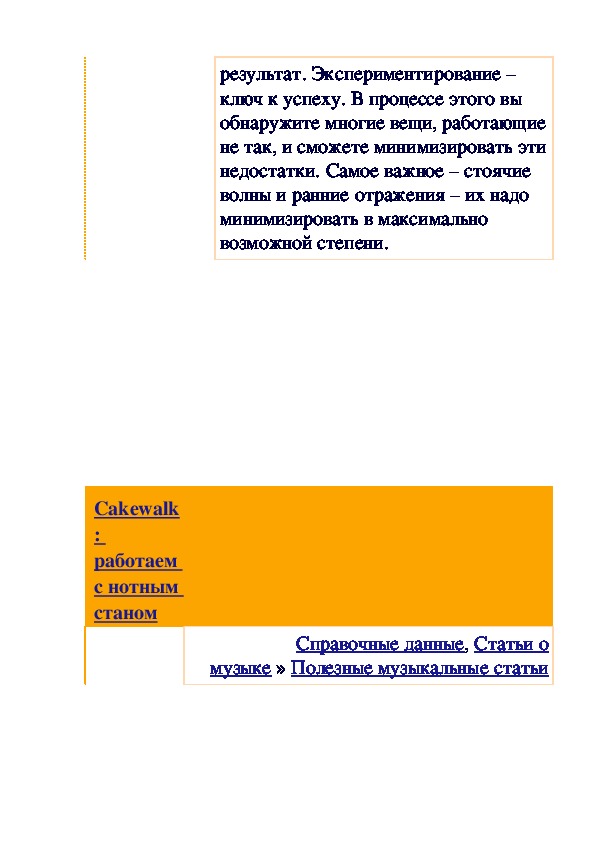 результат. Экспериментирование – ключ к успеху. В процессе этого вы обнаружите многие вещи, работающие не так, и сможете минимизировать эти недостатки. Самое важное – стоячие волны и ранние отражения – их надо минимизировать в максимально возможной степени.

Cakewalk : работаем с нотным станом

Справочные данные, Статьи о музыке » Полезные музыкальные статьи